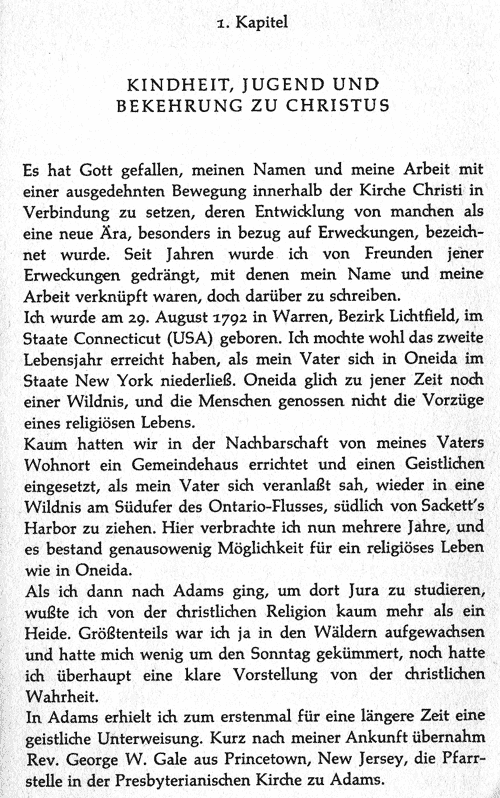 1. Kapitel

KINDHEIT, JUGEND UND BEKEHRUNG ZU CHRISTUS

Es hat Gott gefallen, meinen Namen und meine Arbeit mit einer ausgedehnten Bewegung innerhalb der Kirche Christi in Verbindung zu setzen, deren Entwicklung von manchen als eine neue Ära, besonders in bezug auf Erweckungen, bezeichnet wurde. Seit Jahren wurde ich von Freunden jener Erweckungen gedrängt, mit denen mein Name und meine Arbeit verknüpft waren, doch darüber zu schreiben.
Ich wurde am 29. August 1792 in Warren, Bezirk Lichtfield, im Staate Connecticut (USA) geboren. Ich mochte wohl das zweite Lebensjahr erreicht haben, als mein Vater sich in Oneida im Staate New York niederließ. Oneida glich zu jener Zeit noch einer Wildnis, und die Menschen genossen nicht die Vorzüge eines religiösen Lebens.
Kaum hatten wir in der Nachbarschaft von meines Vaters Wohnort ein Gemeindehaus errichtet und einen Geistlichen eingesetzt, als mein Vater sich veranlaßt sah, wieder in eine Wildnis am Südufer des Ontario-Flusses, südlich von Sackett's Harbor zu ziehen. Hier verbrachte ich nun mehrere Jahre, und es bestand genausowenig Möglichkeit für ein religiöses Leben wie in Oneida.
Als ich dann nach Adams ging, um dort Jura zu studieren, wußte ich von der christlichen Religion kaum mehr als ein Heide. Größtenteils war ich ja in den Wäldern aufgewachsen und hatte mich wenig um den Sonntag gekümmert, noch hatte ich überhaupt eine klare Vorstellung von der christlichen Wahrheit.
In Adams erhielt ich zum erstenmal für eine längere Zeit eine geistliche Unterweisung. Kurz nach meiner Ankunft übernahm Rev. George W. Gale aus Princetown, New Jersey, die Pfarrstelle in der Presbyterianischen Kirche zu Adams.